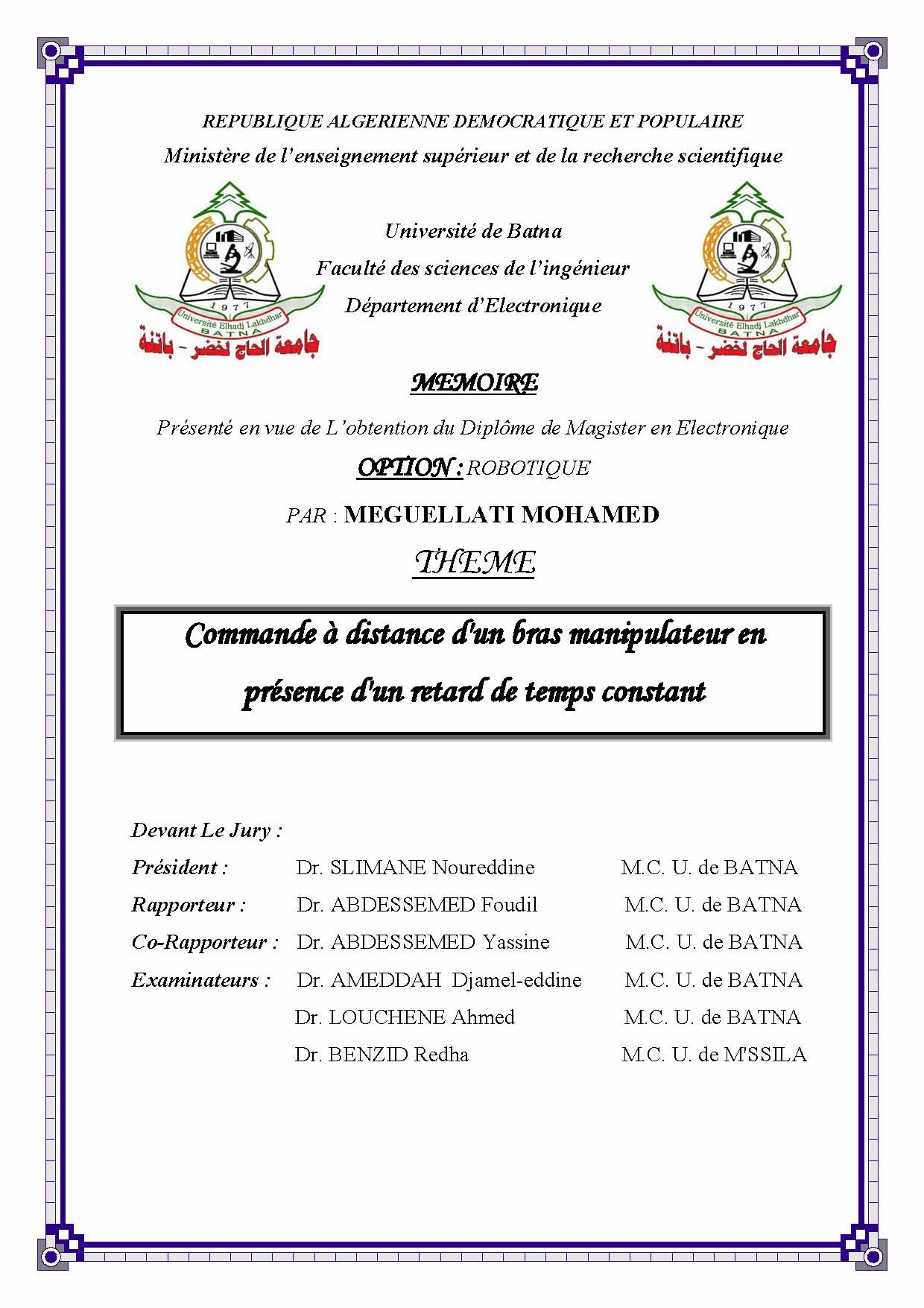 REPUBLIQUE ALGERIENNE DEMOCRATIQUE ET POPULAIRE

Ministère de l'enseignement supérieur et de la recherche scientifique

1977
Université Elhadj Lakhdhar
BATNA
جامعة الحاج لخضر - باتنة

Université de Batna
Faculté des sciences de l'ingénieur
Département d'Electronique

1977
Université Elhadj Lakhdhar
BATNA
جامعة الحاج لخضر - باتنة

MEMOIRE

Présenté en vue de L'obtention du Diplôme de Magister en Electronique

OPTION : ROBOTIQUE

PAR : MEGUELLATI MOHAMED

THEME

Commande à distance d'un bras manipulateur en présence d'un retard de temps constant

Devant Le Jury :

| | | |
|---|---|---|
| Président : | Dr. SLIMANE Noureddine | M.C. U. de BATNA |
| Rapporteur : | Dr. ABDESSEMED Foudil | M.C. U. de BATNA |
| Co-Rapporteur : | Dr. ABDESSEMED Yassine | M.C. U. de BATNA |
| Examinateurs : | Dr. AMEDDAH Djamel-eddine | M.C. U. de BATNA |
| | Dr. LOUCHENE Ahmed | M.C. U. de BATNA |
| | Dr. BENZID Redha | M.C. U. de M'SSILA |